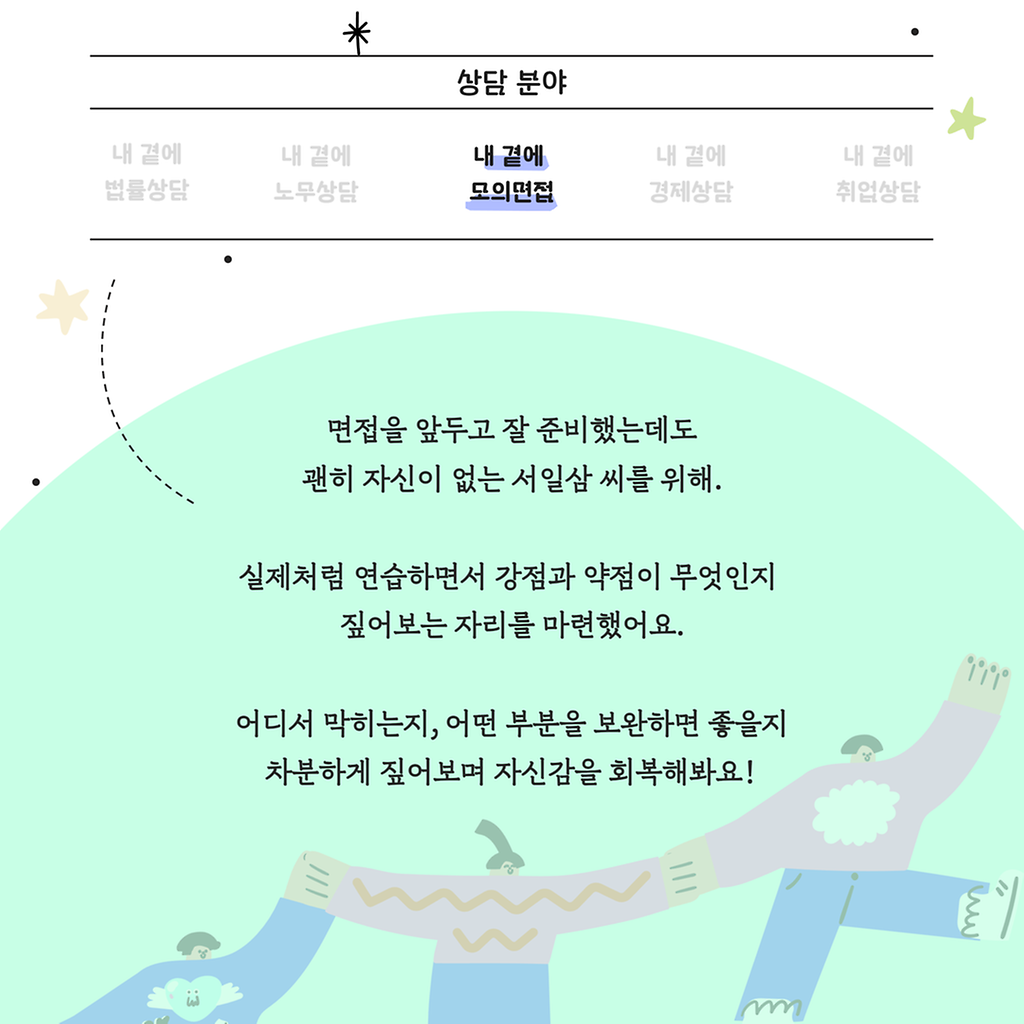 상담 분야

내 곁에 법률상담

내 곁에 노무상담

내 곁에 모의면접

내 곁에 경제상담

내 곁에 취업상담

면접을 앞두고 잘 준비했는데도
괜히 자신이 없는 서일삼 씨를 위해.

실제처럼 연습하면서 강점과 약점이 무엇인지
짚어보는 자리를 마련했어요.

어디서 막히는지, 어떤 부분을 보완하면 좋을지
차분하게 짚어보며 자신감을 회복해봐요!